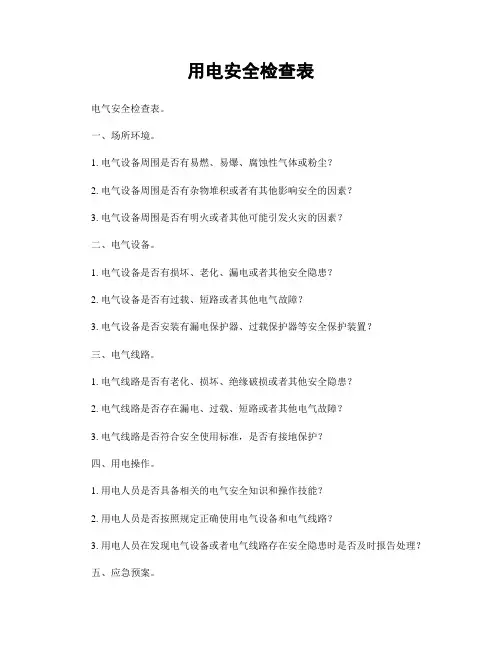 用电安全检查表

电气安全检查表。

一、场所环境。

1. 电气设备周围是否有易燃、易爆、腐蚀性气体或粉尘？

2. 电气设备周围是否有杂物堆积或者有其他影响安全的因素？

3. 电气设备周围是否有明火或者其他可能引发火灾的因素？

二、电气设备。

1. 电气设备是否有损坏、老化、漏电或者其他安全隐患？

2. 电气设备是否有过载、短路或者其他电气故障？

3. 电气设备是否安装有漏电保护器、过载保护器等安全保护装置？

三、电气线路。

1. 电气线路是否有老化、损坏、绝缘破损或者其他安全隐患？

2. 电气线路是否存在漏电、过载、短路或者其他电气故障？

3. 电气线路是否符合安全使用标准，是否有接地保护？

四、用电操作。

1. 用电人员是否具备相关的电气安全知识和操作技能？

2. 用电人员是否按照规定正确使用电气设备和电气线路？

3. 用电人员在发现电气设备或者电气线路存在安全隐患时是否及时报告处理？

五、应急预案。